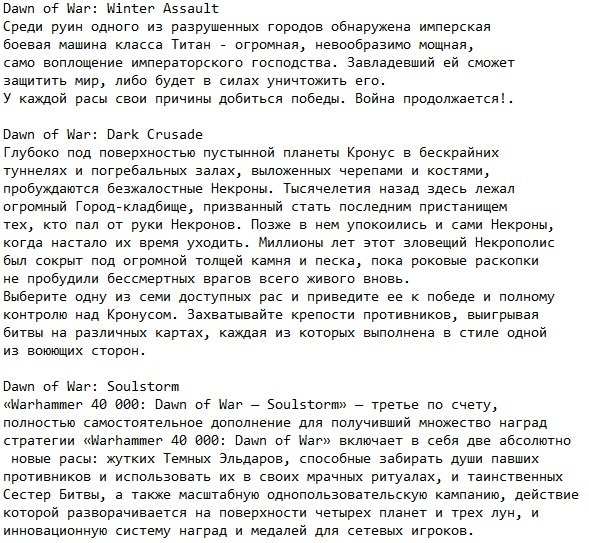 Dawn of War: Winter Assault
Среди руин одного из разрушенных городов обнаружена имперская боевая машина класса Титан - огромная, невообразимо мощная, само воплощение императорского господства. Завладевший ей сможет защитить мир, либо будет в силах уничтожить его.
У каждой расы свои причины добиться победы. Война продолжается!.

Dawn of War: Dark Crusade
Глубоко под поверхностью пустынной планеты Кронус в бескрайних туннелях и погребальных залах, выложенных черепами и костями, пробуждаются безжалостные Некроны. Тысячелетия назад здесь лежал огромный Город-кладбище, призванный стать последним пристанищем тех, кто пал от руки Некронов. Позже в нем упокоились и сами Некроны, когда настало их время уходить. Миллионы лет этот зловещий Некрополис был сокрыт под огромной толщей камня и песка, пока роковые раскопки не пробудили бессмертных врагов всего живого вновь.
Выберите одну из семи доступных рас и приведите ее к победе и полному контролю над Кронусом. Захватывайте крепости противников, выигрывая битвы на различных картах, каждая из которых выполнена в стиле одной из воюющих сторон.

Dawn of War: Soulstorm
«Warhammer 40 000: Dawn of War — Soulstorm» — третье по счету, полностью самостоятельное дополнение для получивший множество наград стратегии «Warhammer 40 000: Dawn of War» включает в себя две абсолютно новые расы: жутких Темных Эльдаров, способные забирать души павших противников и использовать их в своих мрачных ритуалах, и таинственных Сестер Битвы, а также масштабную однопользовательскую кампанию, действие которой разворачивается на поверхности четырех планет и трех лун, и инновационную систему наград и медалей для сетевых игроков.